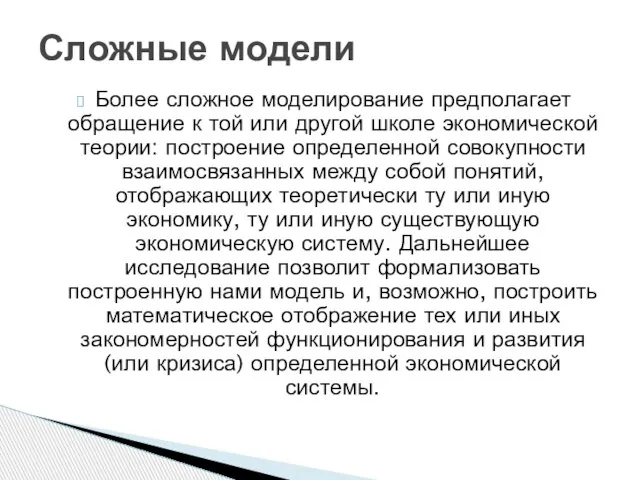 Сложные модели

Более сложное моделирование предполагает обращение к той или другой школе экономической теории: построение определенной совокупности взаимосвязанных между собой понятий, отображающих теоретически ту или иную экономику, ту или иную существующую экономическую систему. Дальнейшее исследование позволит формализовать построенную нами модель и, возможно, построить математическое отображение тех или иных закономерностей функционирования и развития (или кризиса) определенной экономической системы.